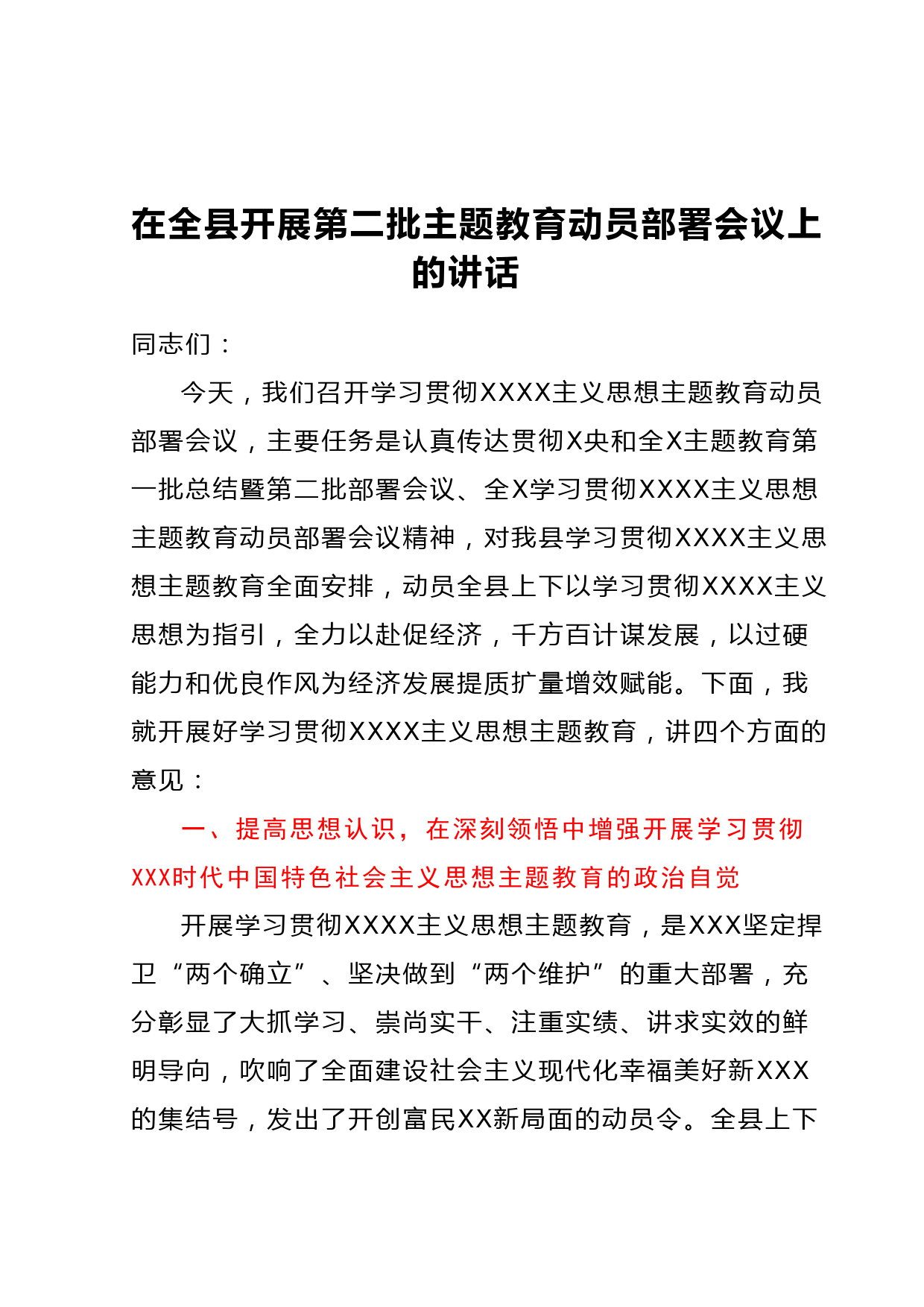 在全县开展第二批主题教育动员部署会议上的讲话

同志们：

今天，我们召开学习贯彻XXXX主义思想主题教育动员部署会议，主要任务是认真传达贯彻X央和全X主题教育第一批总结暨第二批部署会议、全X学习贯彻XXXX主义思想主题教育动员部署会议精神，对我县学习贯彻XXXX主义思想主题教育全面安排，动员全县上下以学习贯彻XXXX主义思想为指引，全力以赴促经济，千方百计谋发展，以过硬能力和优良作风为经济发展提质扩量增效赋能。下面，我就开展好学习贯彻XXXX主义思想主题教育，讲四个方面的意见：

一、提高思想认识，在深刻领悟中增强开展学习贯彻XXX时代中国特色社会主义思想主题教育的政治自觉

开展学习贯彻XXXX主义思想主题教育，是XXX坚定捍卫“两个确立”、坚决做到“两个维护”的重大部署，充分彰显了大抓学习、崇尚实干、注重实绩、讲求实效的鲜明导向，吹响了全面建设社会主义现代化幸福美好新XXX的集结号，发出了开创富民XX新局面的动员令。全县上下